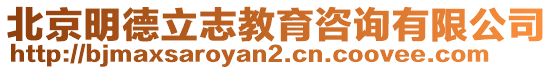 北京明德立志教育咨询有限公司
http://bjmaxsaroyan2.cn.coovee.com